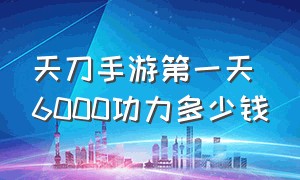 天刀手游第一天
6000功力多少钱